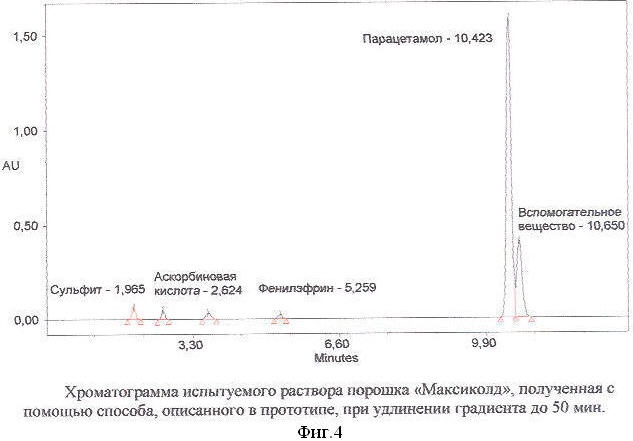 1,50

1,00

AU

0,50

0,00

Парацетамол - 10,423

Вспомогательное вещество - 10,650

Сульфит - 1,965

Аскорбиновая кислота - 2,624

Фенилэфрин - 5,259

3,30

6,60

9,90

Minutes

Хроматограмма испытуемого раствора порошка «Максиколд», полученная с помощью способа, описанного в прототипе, при удлинении градиента до 50 мин.

Фиг.4